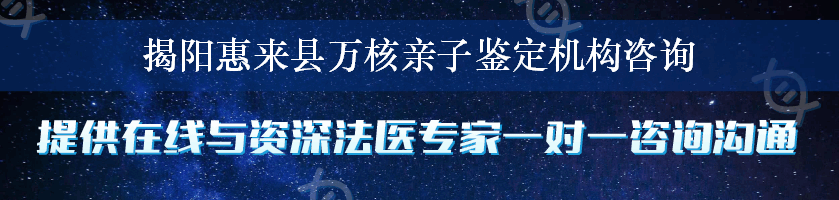 揭阳惠来县万核亲子鉴定机构咨询

提供在线与资深法医专家一对一咨询沟通